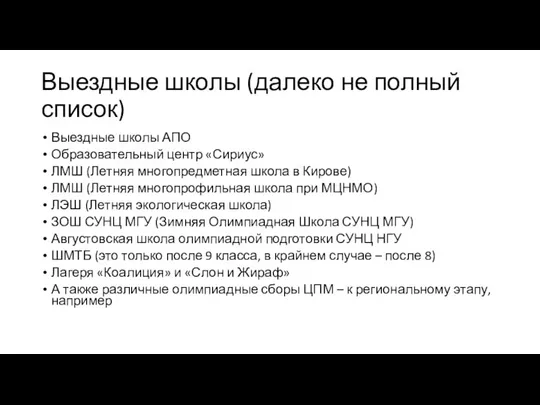 Выездные школы (далеко не полный список)

• Выездные школы АПО
• Образовательный центр «Сириус»
• ЛМШ (Летняя многопредметная школа в Кирове)
• ЛМШ (Летняя многопрофильная школа при МЦНМО)
• ЛЭШ (Летняя экологическая школа)
• ЗОШ СУНЦ МГУ (Зимняя Олимпиадная Школа СУНЦ МГУ)
• Августовская школа олимпиадной подготовки СУНЦ НГУ
• ШМТБ (это только после 9 класса, в крайнем случае – после 8)
• Лагеря «Коалиция» и «Слон и Жираф»
• А также различные олимпиадные сборы ЦПМ – к региональному этапу, например